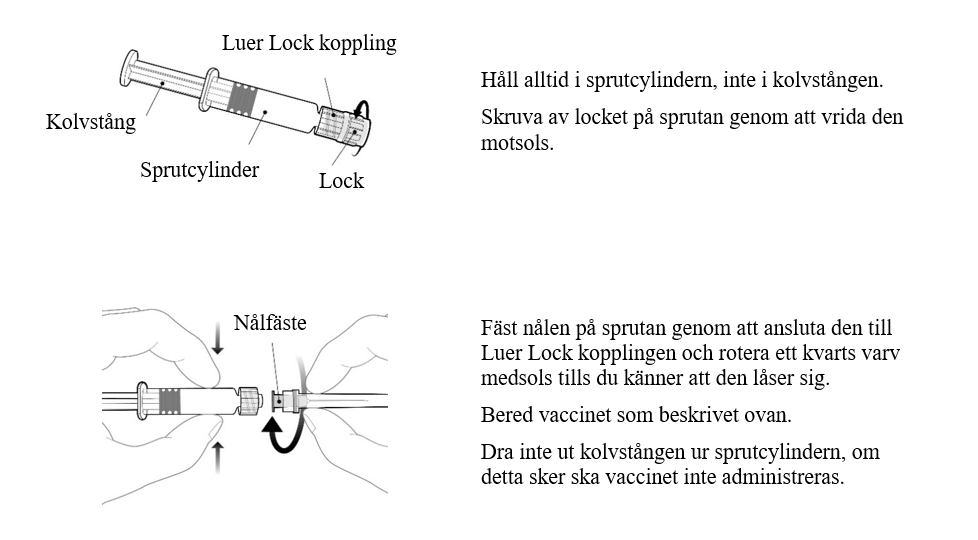 Luer Lock koppling

Kolvstång

Sprutcylinder

Lock

Håll alltid i sprutcylindern, inte i kolvstången.

Skruva av locket på sprutan genom att vrida den motsols.

Nålfäste

Fäst nålen på sprutan genom att ansluta den till Luer Lock kopplingen och rotera ett kvarts varv medsols tills du känner att den låser sig.

Bered vaccinet som beskrivet ovan.

Dra inte ut kolvstången ur sprutcylindern, om detta sker ska vaccinet inte administreras.